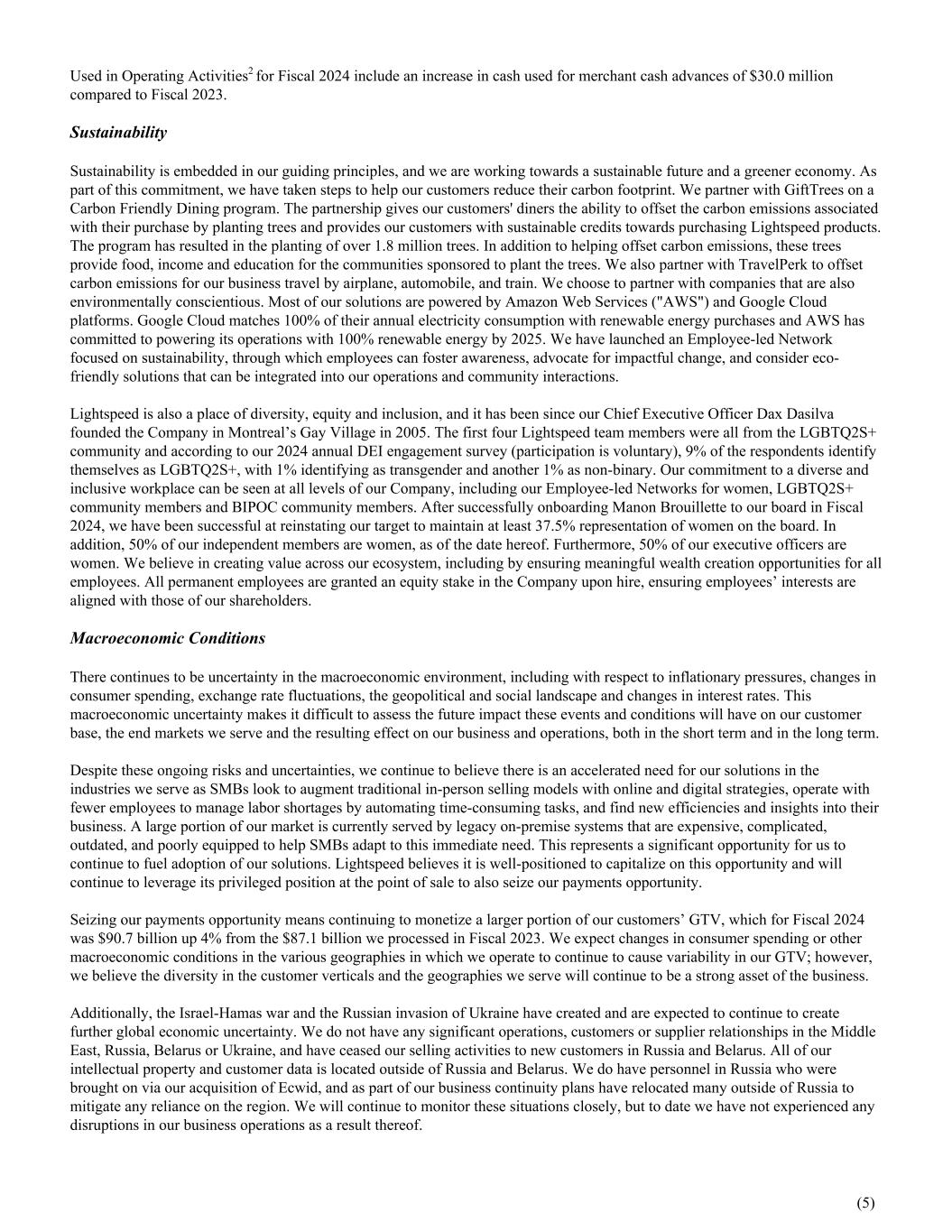 Used in Operating Activities$^2$ for Fiscal 2024 include an increase in cash used for merchant cash advances of $30.0 million compared to Fiscal 2023.

Sustainability

Sustainability is embedded in our guiding principles, and we are working towards a sustainable future and a greener economy. As part of this commitment, we have taken steps to help our customers reduce their carbon footprint. We partner with GiftTrees on a Carbon Friendly Dining program. The partnership gives our customers' diners the ability to offset the carbon emissions associated with their purchase by planting trees and provides our customers with sustainable credits towards purchasing Lightspeed products. The program has resulted in the planting of over 1.8 million trees. In addition to helping offset carbon emissions, these trees provide food, income and education for the communities sponsored to plant the trees. We also partner with TravelPerk to offset carbon emissions for our business travel by airplane, automobile, and train. We choose to partner with companies that are also environmentally conscientious. Most of our solutions are powered by Amazon Web Services ("AWS") and Google Cloud platforms. Google Cloud matches 100% of their annual electricity consumption with renewable energy purchases and AWS has committed to powering its operations with 100% renewable energy by 2025. We have launched an Employee-led Network focused on sustainability, through which employees can foster awareness, advocate for impactful change, and consider eco-friendly solutions that can be integrated into our operations and community interactions.

Lightspeed is also a place of diversity, equity and inclusion, and it has been since our Chief Executive Officer Dax Dasilva founded the Company in Montreal’s Gay Village in 2005. The first four Lightspeed team members were all from the LGBTQ2S+ community and according to our 2024 annual DEI engagement survey (participation is voluntary), 9% of the respondents identify themselves as LGBTQ2S+, with 1% identifying as transgender and another 1% as non-binary. Our commitment to a diverse and inclusive workplace can be seen at all levels of our Company, including our Employee-led Networks for women, LGBTQ2S+ community members and BIPOC community members. After successfully onboarding Manon Brouillette to our board in Fiscal 2024, we have been successful at reinstating our target to maintain at least 37.5% representation of women on the board. In addition, 50% of our independent members are women, as of the date hereof. Furthermore, 50% of our executive officers are women. We believe in creating value across our ecosystem, including by ensuring meaningful wealth creation opportunities for all employees. All permanent employees are granted an equity stake in the Company upon hire, ensuring employees’ interests are aligned with those of our shareholders.

Macroeconomic Conditions

There continues to be uncertainty in the macroeconomic environment, including with respect to inflationary pressures, changes in consumer spending, exchange rate fluctuations, the geopolitical and social landscape and changes in interest rates. This macroeconomic uncertainty makes it difficult to assess the future impact these events and conditions will have on our customer base, the end markets we serve and the resulting effect on our business and operations, both in the short term and in the long term.

Despite these ongoing risks and uncertainties, we continue to believe there is an accelerated need for our solutions in the industries we serve as SMBs look to augment traditional in-person selling models with online and digital strategies, operate with fewer employees to manage labor shortages by automating time-consuming tasks, and find new efficiencies and insights into their business. A large portion of our market is currently served by legacy on-premise systems that are expensive, complicated, outdated, and poorly equipped to help SMBs adapt to this immediate need. This represents a significant opportunity for us to continue to fuel adoption of our solutions. Lightspeed believes it is well-positioned to capitalize on this opportunity and will continue to leverage its privileged position at the point of sale to also seize our payments opportunity.

Seizing our payments opportunity means continuing to monetize a larger portion of our customers’ GTV, which for Fiscal 2024 was $90.7 billion up 4% from the $87.1 billion we processed in Fiscal 2023. We expect changes in consumer spending or other macroeconomic conditions in the various geographies in which we operate to continue to cause variability in our GTV; however, we believe the diversity in the customer verticals and the geographies we serve will continue to be a strong asset of the business.

Additionally, the Israel-Hamas war and the Russian invasion of Ukraine have created and are expected to continue to create further global economic uncertainty. We do not have any significant operations, customers or supplier relationships in the Middle East, Russia, Belarus or Ukraine, and have ceased our selling activities to new customers in Russia and Belarus. All of our intellectual property and customer data is located outside of Russia and Belarus. We do have personnel in Russia who were brought on via our acquisition of Ecwid, and as part of our business continuity plans have relocated many outside of Russia to mitigate any reliance on the region. We will continue to monitor these situations closely, but to date we have not experienced any disruptions in our business operations as a result thereof.

(5)